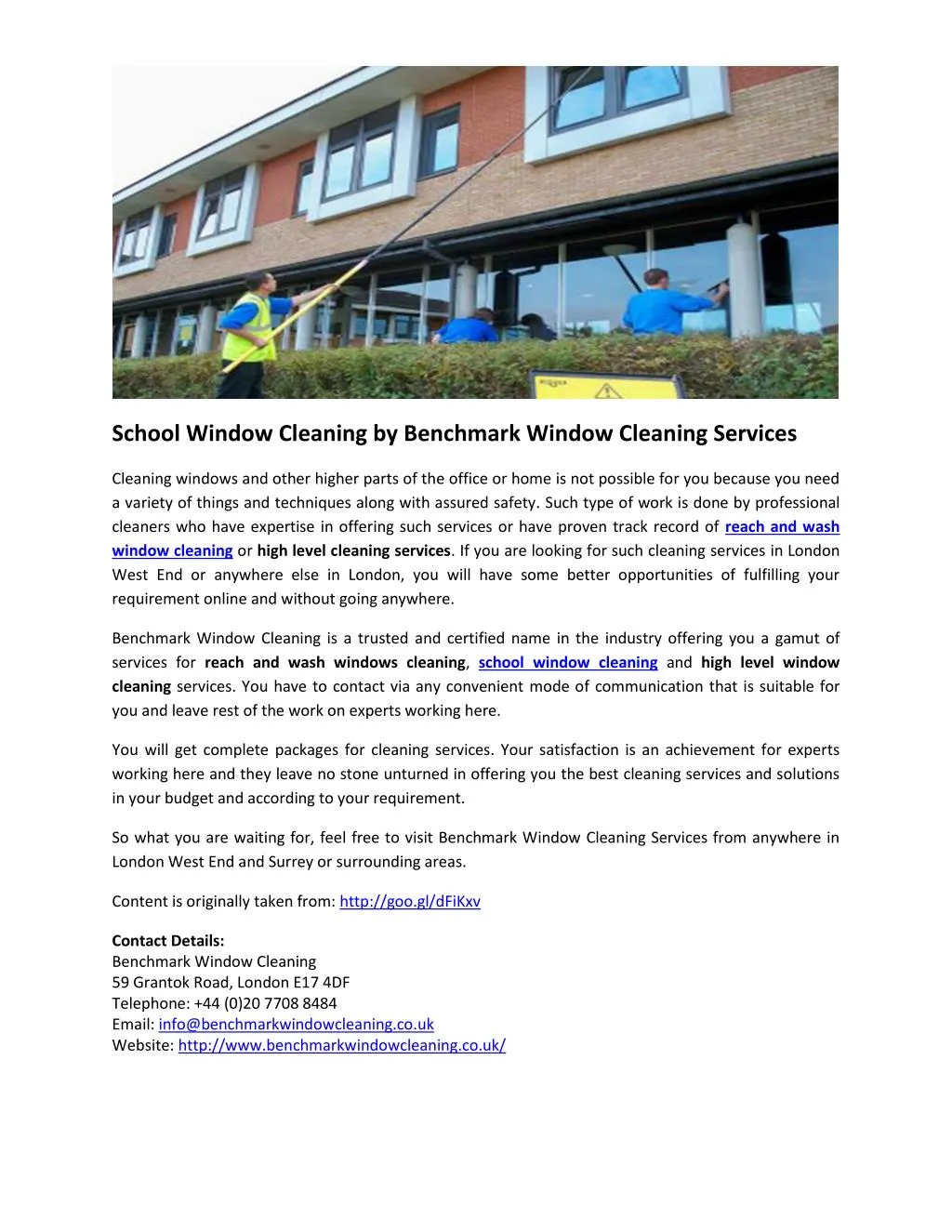 School Window Cleaning by Benchmark Window Cleaning Services

Cleaning windows and other higher parts of the office or home is not possible for you because you need a variety of things and techniques along with assured safety. Such type of work is done by professional cleaners who have expertise in offering such services or have proven track record of reach and wash window cleaning or high level cleaning services. If you are looking for such cleaning services in London West End or anywhere else in London, you will have some better opportunities of fulfilling your requirement online and without going anywhere.

Benchmark Window Cleaning is a trusted and certified name in the industry offering you a gamut of services for reach and wash windows cleaning, school window cleaning and high level window cleaning services. You have to contact via any convenient mode of communication that is suitable for you and leave rest of the work on experts working here.

You will get complete packages for cleaning services. Your satisfaction is an achievement for experts working here and they leave no stone unturned in offering you the best cleaning services and solutions in your budget and according to your requirement.

So what you are waiting for, feel free to visit Benchmark Window Cleaning Services from anywhere in London West End and Surrey or surrounding areas.

Content is originally taken from: http://goo.gl/dFiKxv

Contact Details:
Benchmark Window Cleaning
59 Grantok Road, London E17 4DF
Telephone: +44 (0)20 7708 8484
Email: info@benchmarkwindowcleaning.co.uk
Website: http://www.benchmarkwindowcleaning.co.uk/